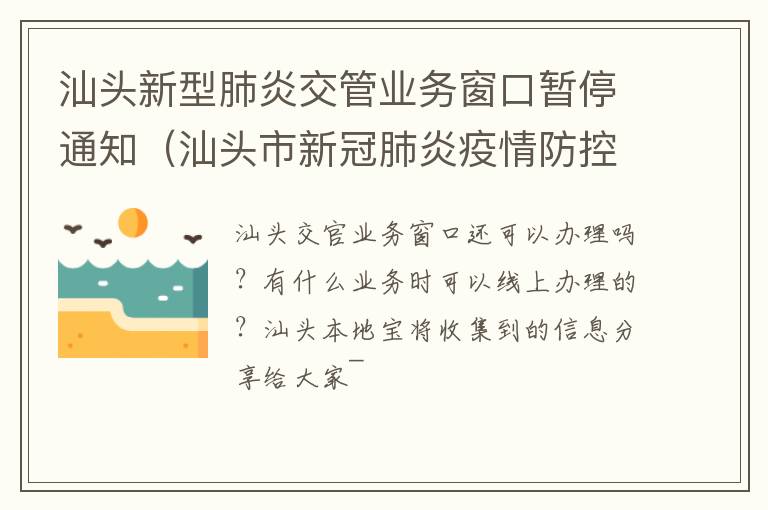 汕头新型肺炎交管业务窗口暂停通知（汕头市新冠肺炎疫情防控

汕头交官业务窗口还可以办理吗？有什么业务时可以线上办理的？汕头本地宝将收集到的信息分享给大家￣